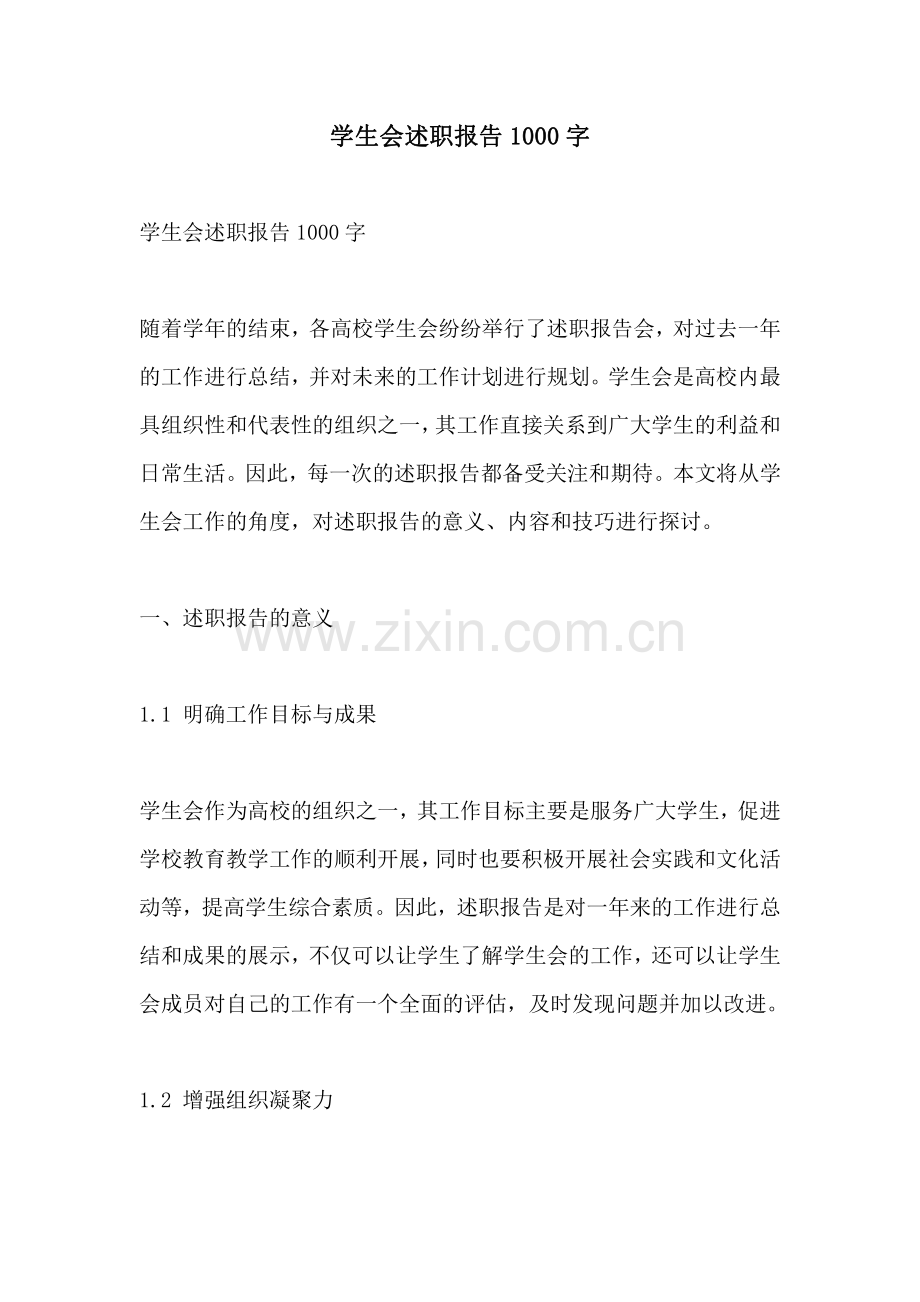 学生会述职报告1000字

学生会述职报告1000字

随着学年的结束，各高校学生会纷纷举行了述职报告会，对过去一年的工作进行总结，并对未来的工作计划进行规划。学生会是高校内最具组织性和代表性的组织之一，其工作直接关系到广大学生的利益和日常生活。因此，每一次的述职报告都备受关注和期待。本文将从学生会工作的角度，对述职报告的意义、内容和技巧进行探讨。

一、述职报告的意义

www.zixin.com.cn

1.1 明确工作目标与成果

学生会作为高校的组织之一，其工作目标主要是服务广大学生，促进学校教育教学工作的顺利开展，同时也要积极开展社会实践和文化活动等，提高学生综合素质。因此，述职报告是对一年来的工作进行总结和成果的展示，不仅可以让学生了解学生会的工作，还可以让学生会成员对自己的工作有一个全面的评估，及时发现问题并加以改进。

1.2 增强组织凝聚力